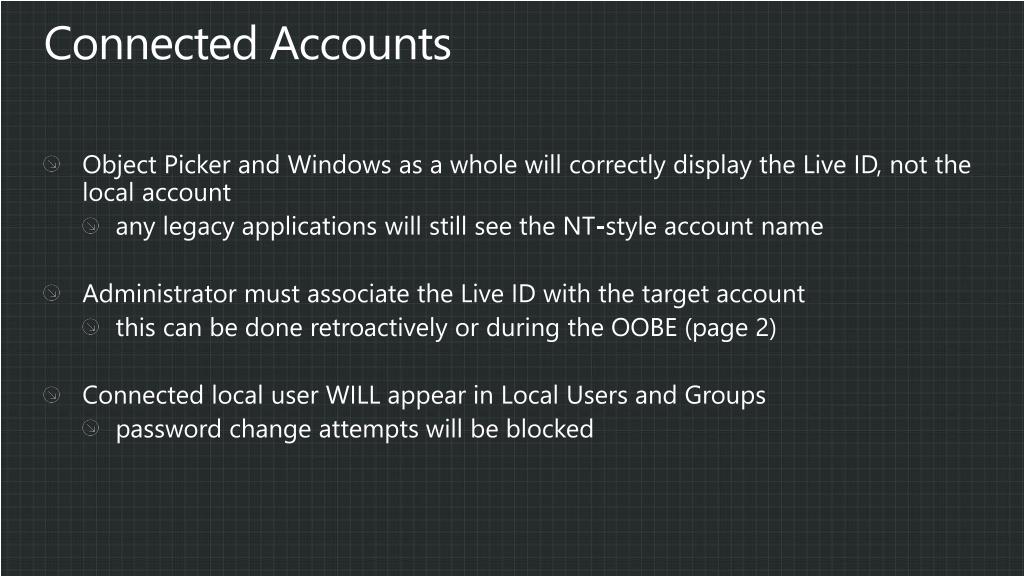 Connected Accounts

Object Picker and Windows as a whole will correctly display the Live ID, not the local account

any legacy applications will still see the NT-style account name

Administrator must associate the Live ID with the target account

this can be done retroactively or during the OOBE (page 2)

Connected local user WILL appear in Local Users and Groups

password change attempts will be blocked